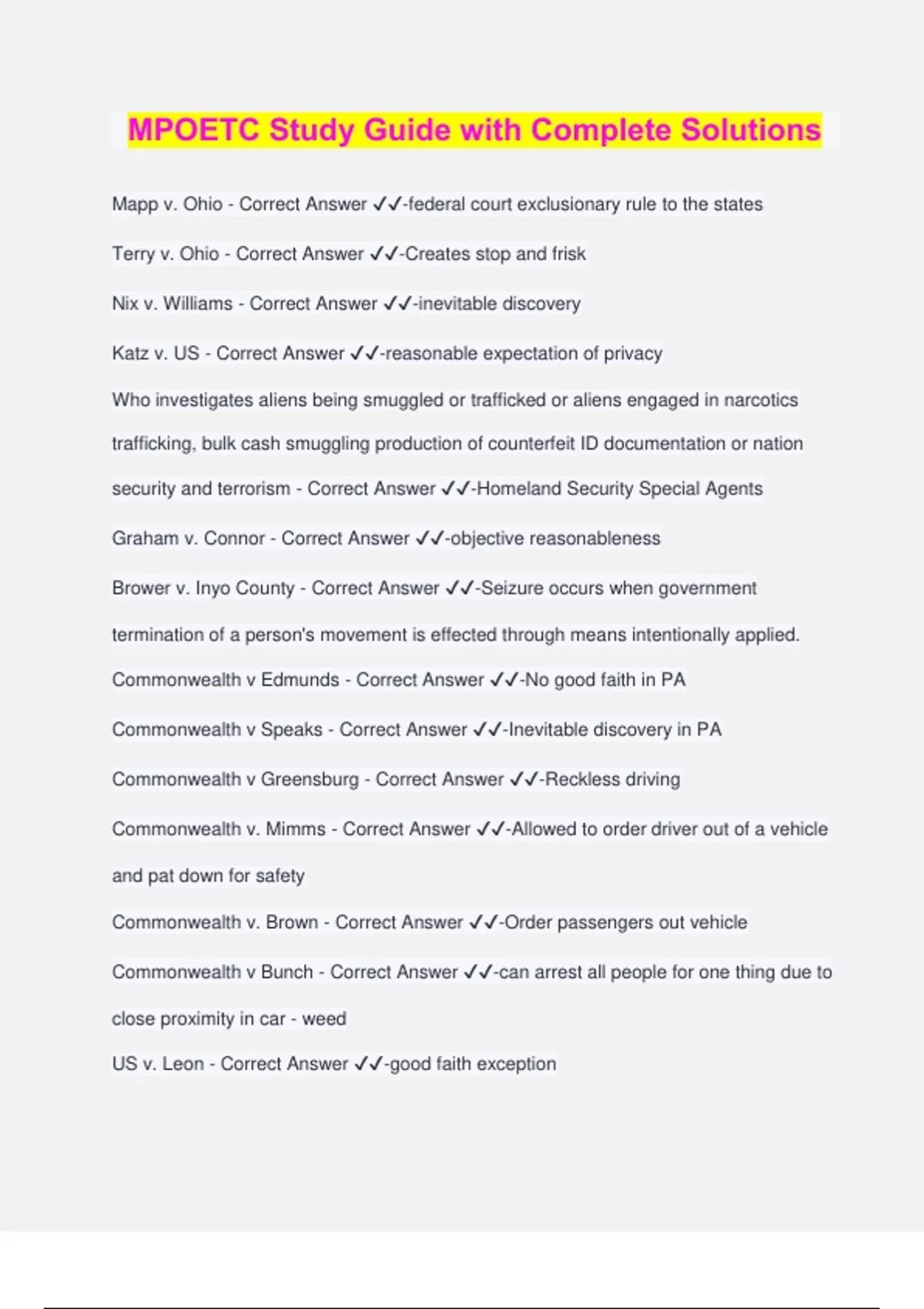 MPOETC Study Guide with Complete Solutions

Mapp v. Ohio - Correct Answer ✓✓-federal court exclusionary rule to the states

Terry v. Ohio - Correct Answer ✓✓-Creates stop and frisk

Nix v. Williams - Correct Answer ✓✓-inevitable discovery

Katz v. US - Correct Answer ✓✓-reasonable expectation of privacy

Who investigates aliens being smuggled or trafficked or aliens engaged in narcotics trafficking, bulk cash smuggling production of counterfeit ID documentation or nation security and terrorism - Correct Answer ✓✓-Homeland Security Special Agents

Graham v. Connor - Correct Answer ✓✓-objective reasonableness

Brower v. Inyo County - Correct Answer ✓✓-Seizure occurs when government termination of a person's movement is effected through means intentionally applied.

Commonwealth v Edmunds - Correct Answer ✓✓-No good faith in PA

Commonwealth v Speaks - Correct Answer ✓✓-Inevitable discovery in PA

Commonwealth v Greensburg - Correct Answer ✓✓-Reckless driving

Commonwealth v. Mimms - Correct Answer ✓✓-Allowed to order driver out of a vehicle and pat down for safety

Commonwealth v. Brown - Correct Answer ✓✓-Order passengers out vehicle

Commonwealth v Bunch - Correct Answer ✓✓-can arrest all people for one thing due to close proximity in car - weed

US v. Leon - Correct Answer ✓✓-good faith exception